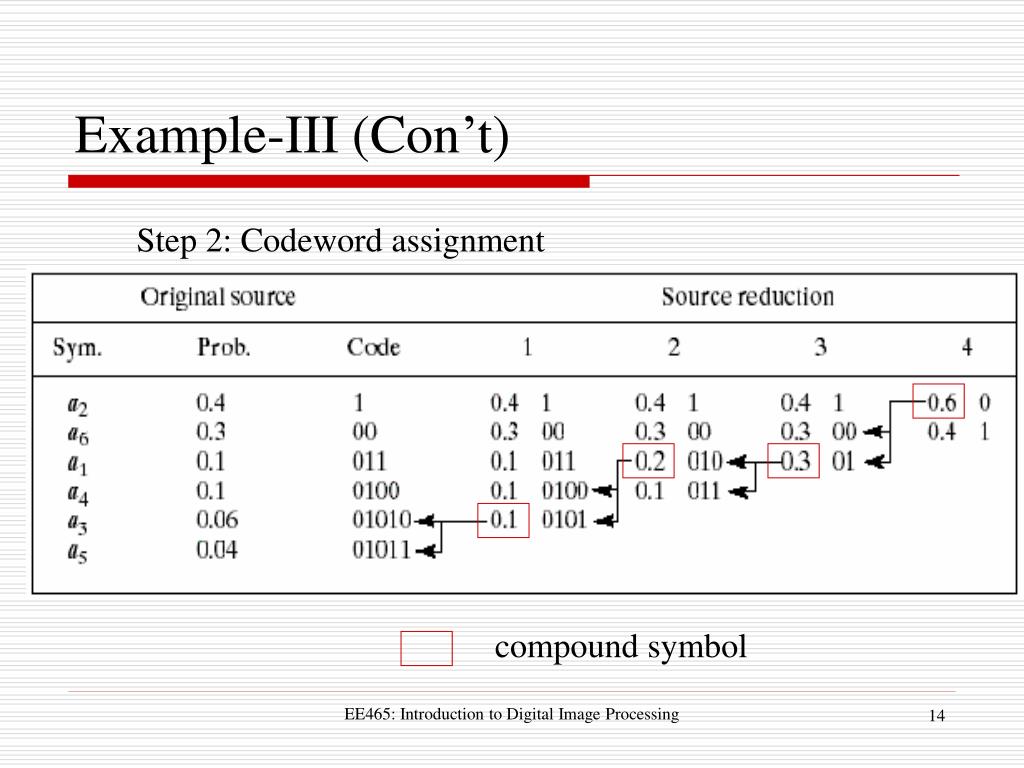 Example-III (Con't)

Step 2: Codeword assignment

| Original source | | | Source reduction | | | | | | | |
|---|---|---|---|---|---|---|---|---|---|---|
| Sym. | Prob. | Code | 1 | | 2 | | 3 | | 4 | |
| $a_2$ | 0.4 | 1 | 0.4 | 1 | 0.4 | 1 | 0.4 | 1 | 0.6 | 0 |
| $a_6$ | 0.3 | 00 | 0.3 | 00 | 0.3 | 00 | 0.3 | 00 | 0.4 | 1 |
| $a_1$ | 0.1 | 011 | 0.1 | 011 | 0.2 | 010 | 0.3 | 01 | | |
| $a_4$ | 0.1 | 0100 | 0.1 | 0100 | 0.1 | 011 | | | | |
| $a_3$ | 0.06 | 01010 | 0.1 | 0101 | | | | | | |
| $a_5$ | 0.04 | 01011 | | | | | | | | |

compound symbol

EE465: Introduction to Digital Image Processing

14